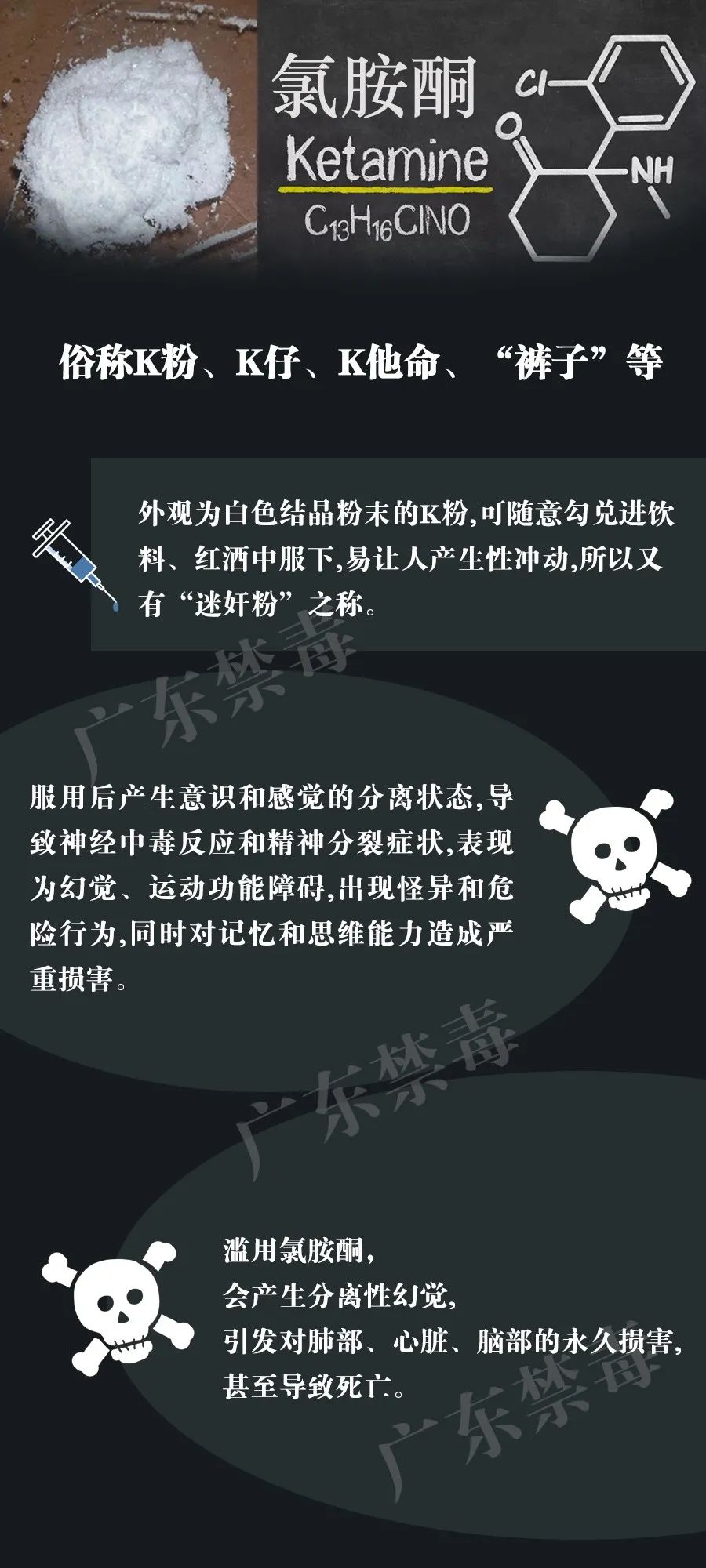 氯胺酮
Ketamine
$C_{13}H_{16}ClNO$

Cl
O
NH

俗称K粉、K仔、K他命、“裤子”等

外观为白色结晶粉末的K粉,可随意勾兑进饮料、红酒中服下,易让人产生性冲动,所以又有“迷奸粉”之称。

广东禁毒

服用后产生意识和感觉的分离状态,导致神经中毒反应和精神分裂症状,表现为幻觉、运动功能障碍,出现怪异和危险行为,同时对记忆和思维能力造成严重损害。

广东禁毒

滥用氯胺酮,
会产生分离性幻觉,
引发对肺部、心脏、脑部的永久损害,
甚至导致死亡。

广东禁毒